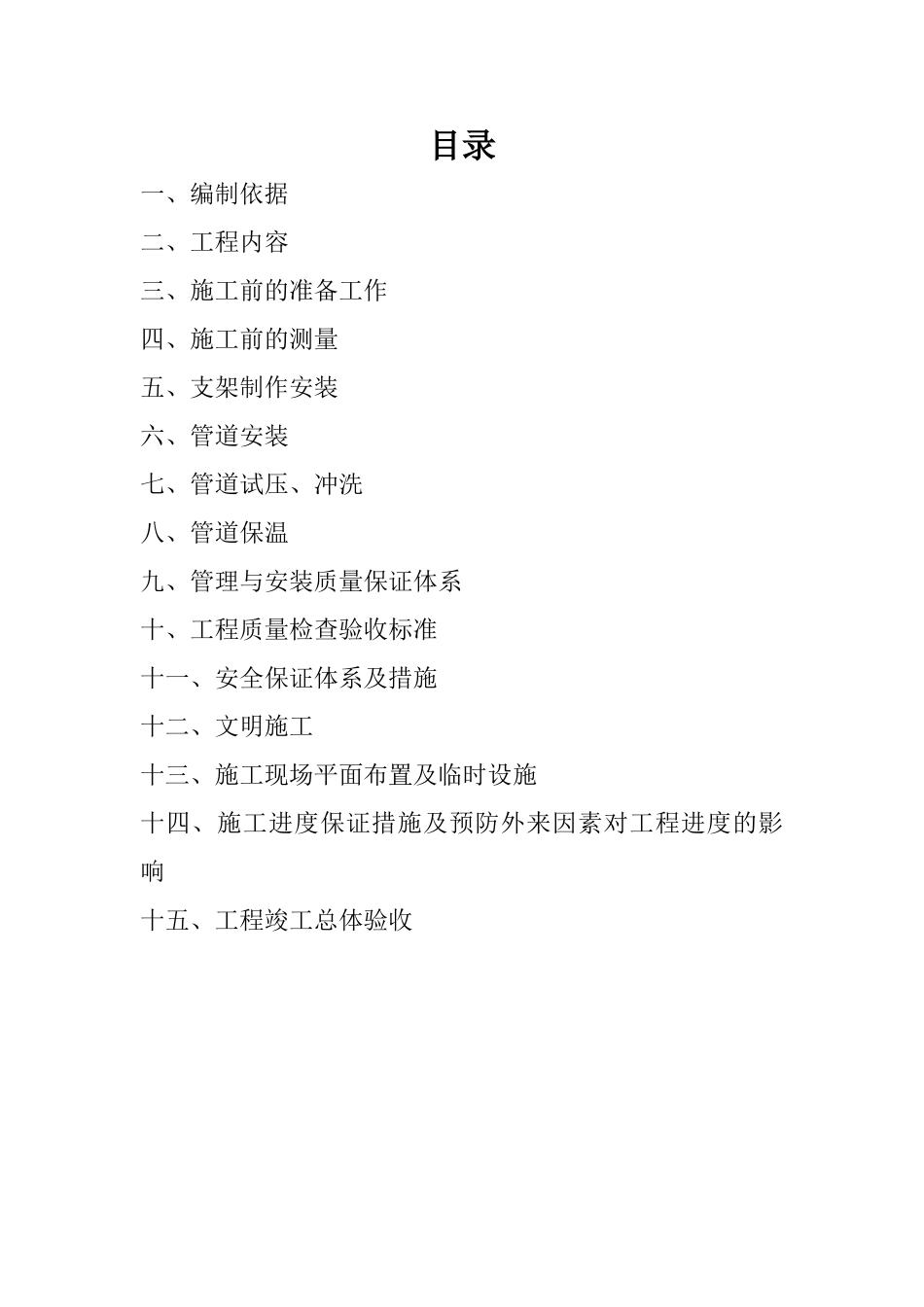 目录

一、编制依据

二、工程内容

三、施工前的准备工作

四、施工前的测量

五、支架制作安装

六、管道安装

七、管道试压、冲洗

八、管道保温

九、管理与安装质量保证体系

十、工程质量检查验收标准

十一、安全保证体系及措施

十二、文明施工

十三、施工现场平面布置及临时设施

十四、施工进度保证措施及预防外来因素对工程进度的影响

十五、工程竣工总体验收